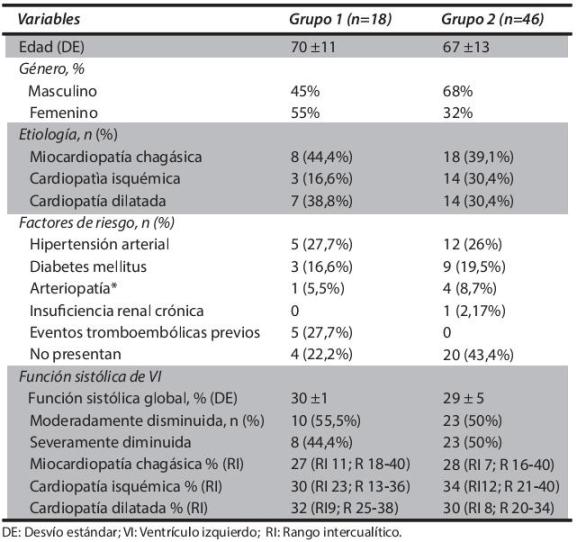 | Variables | Grupo 1 (n=18) | Grupo 2 (n=46) |
|---|---|---|
| Edad (DE) | 70 ±11 | 67 ±13 |
| Género, % | | |
| Masculino | 45% | 68% |
| Femenino | 55% | 32% |
| Etiología, n (%) | | |
| Miocardiopatía chagásica | 8 (44,4%) | 18 (39,1%) |
| Cardiopatìa isquémica | 3 (16,6%) | 14 (30,4%) |
| Cardiopatía dilatada | 7 (38,8%) | 14 (30,4%) |
| Factores de riesgo, n (%) | | |
| Hipertensión arterial | 5 (27,7%) | 12 (26%) |
| Diabetes mellitus | 3 (16,6%) | 9 (19,5%) |
| Arteriopatía* | 1 (5,5%) | 4 (8,7%) |
| Insuficiencia renal crónica | 0 | 1 (2,17%) |
| Eventos tromboembólicas previos | 5 (27,7%) | 0 |
| No presentan | 4 (22,2%) | 20 (43,4%) |
| Función sistólica de VI | | |
| Función sistólica global, % (DE) | 30 ±1 | 29 ± 5 |
| Moderadamente disminuida, n (%) | 10 (55,5%) | 23 (50%) |
| Severamente diminuida | 8 (44,4%) | 23 (50%) |
| Miocardiopatía chagásica % (RI) | 27 (RI 11; R 18-40) | 28 (RI 7; R 16-40) |
| Cardiopatía isquémica % (RI) | 30 (RI 23; R 13-36) | 34 (RI12; R 21-40) |
| Cardiopatía dilatada % (RI) | 32 (RI9; R 25-38) | 30 (RI 8; R 20-34) |

DE: Desvío estándar; VI: Ventrículo izquierdo; RI: Rango intercualítico.